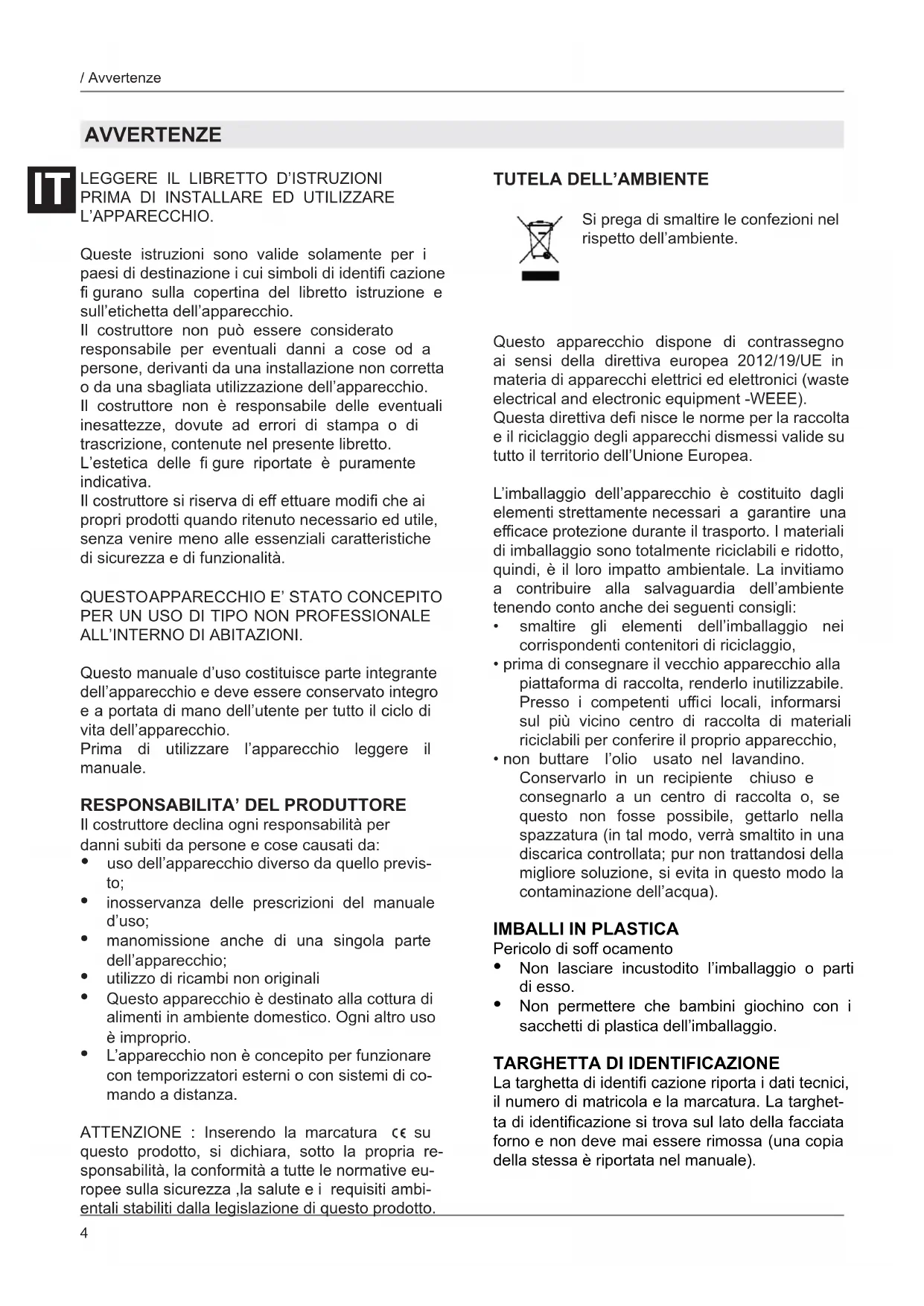 / Avvertenze

AVVERTENZE

IT

LEGGERE IL LIBRETTO D'ISTRUZIONI PRIMA DI INSTALLARE ED UTILIZZARE L'APPARECCHIO.

Queste istruzioni sono valide solamente per i paesi di destinazione i cui simboli di identifi cazione fi gurano sulla copertina del libretto istruzione e sull'etichetta dell'apparecchio.
Il costruttore non può essere considerato responsabile per eventuali danni a cose od a persone, derivanti da una installazione non corretta o da una sbagliata utilizzazione dell'apparecchio.
Il costruttore non è responsabile delle eventuali inesattezze, dovute ad errori di stampa o di trascrizione, contenute nel presente libretto.
L'estetica delle fi gure riportate è puramente indicativa.
Il costruttore si riserva di eff ettuare modifi che ai propri prodotti quando ritenuto necessario ed utile, senza venire meno alle essenziali caratteristiche di sicurezza e di funzionalità.

QUESTOAPPARECCHIO E' STATO CONCEPITO PER UN USO DI TIPO NON PROFESSIONALE ALL'INTERNO DI ABITAZIONI.

Questo manuale d'uso costituisce parte integrante dell'apparecchio e deve essere conservato integro e a portata di mano dell'utente per tutto il ciclo di vita dell'apparecchio.
Prima di utilizzare l'apparecchio leggere il manuale.

RESPONSABILITA' DEL PRODUTTORE
Il costruttore declina ogni responsabilità per danni subiti da persone e cose causati da:
• uso dell'apparecchio diverso da quello previsto;
• inosservanza delle prescrizioni del manuale d'uso;
• manomissione anche di una singola parte dell'apparecchio;
• utilizzo di ricambi non originali
• Questo apparecchio è destinato alla cottura di alimenti in ambiente domestico. Ogni altro uso è improprio.
• L'apparecchio non è concepito per funzionare con temporizzatori esterni o con sistemi di comando a distanza.

ATTENZIONE : Inserendo la marcatura CE su questo prodotto, si dichiara, sotto la propria responsabilità, la conformità a tutte le normative europee sulla sicurezza ,la salute e i requisiti ambientali stabiliti dalla legislazione di questo prodotto.

TUTELA DELL'AMBIENTE

Si prega di smaltire le confezioni nel rispetto dell'ambiente.

Questo apparecchio dispone di contrassegno ai sensi della direttiva europea 2012/19/UE in materia di apparecchi elettrici ed elettronici (waste electrical and electronic equipment -WEEE).
Questa direttiva defi nisce le norme per la raccolta e il riciclaggio degli apparecchi dismessi valide su tutto il territorio dell'Unione Europea.

L'imballaggio dell'apparecchio è costituito dagli elementi strettamente necessari a garantire una efficace protezione durante il trasporto. I materiali di imballaggio sono totalmente riciclabili e ridotto, quindi, è il loro impatto ambientale. La invitiamo a contribuire alla salvaguardia dell'ambiente tenendo conto anche dei seguenti consigli:
• smaltire gli elementi dell'imballaggio nei corrispondenti contenitori di riciclaggio,
• prima di consegnare il vecchio apparecchio alla piattaforma di raccolta, renderlo inutilizzabile. Presso i competenti uffici locali, informarsi sul più vicino centro di raccolta di materiali riciclabili per conferire il proprio apparecchio,
• non buttare l'olio usato nel lavandino. Conservarlo in un recipiente chiuso e consegnarlo a un centro di raccolta o, se questo non fosse possibile, gettarlo nella spazzatura (in tal modo, verrà smaltito in una discarica controllata; pur non trattandosi della migliore soluzione, si evita in questo modo la contaminazione dell'acqua).

IMBALLI IN PLASTICA
Pericolo di soff ocamento
• Non lasciare incustodito l'imballaggio o parti di esso.
• Non permettere che bambini giochino con i sacchetti di plastica dell'imballaggio.

TARGHETTA DI IDENTIFICAZIONE
La targhetta di identifi cazione riporta i dati tecnici, il numero di matricola e la marcatura. La targhetta di identificazione si trova sul lato della facciata forno e non deve mai essere rimossa (una copia della stessa è riportata nel manuale).

4